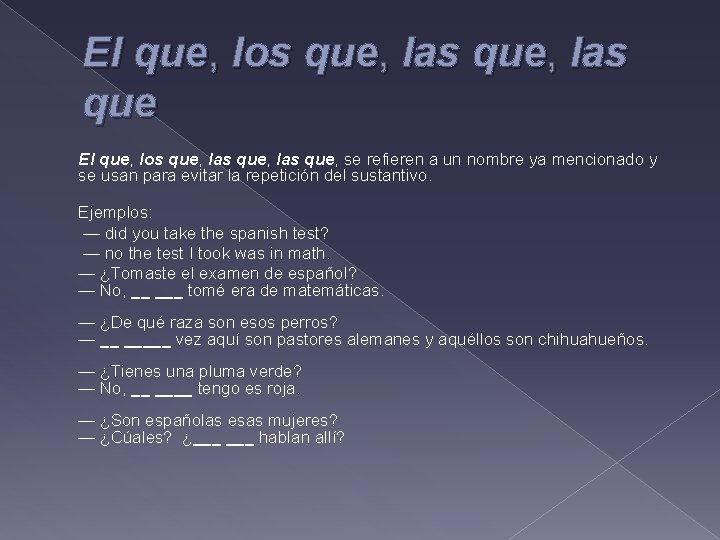 El que, los que, las que, las que

El que, los que, las que, las que, se refieren a un nombre ya mencionado y se usan para evitar la repetición del sustantivo.

Ejemplos:
— did you take the spanish test?
— no the test I took was in math.
— ¿Tomaste el examen de español?
— No, __ ___ tomé era de matemáticas.

— ¿De qué raza son esos perros?
— __ _____ vez aquí son pastores alemanes y aquéllos son chihuahueños.

— ¿Tienes una pluma verde?
— No, __ ____ tengo es roja.

— ¿Son españolas esas mujeres?
— ¿Cúales? ¿___ ___ hablan allí?